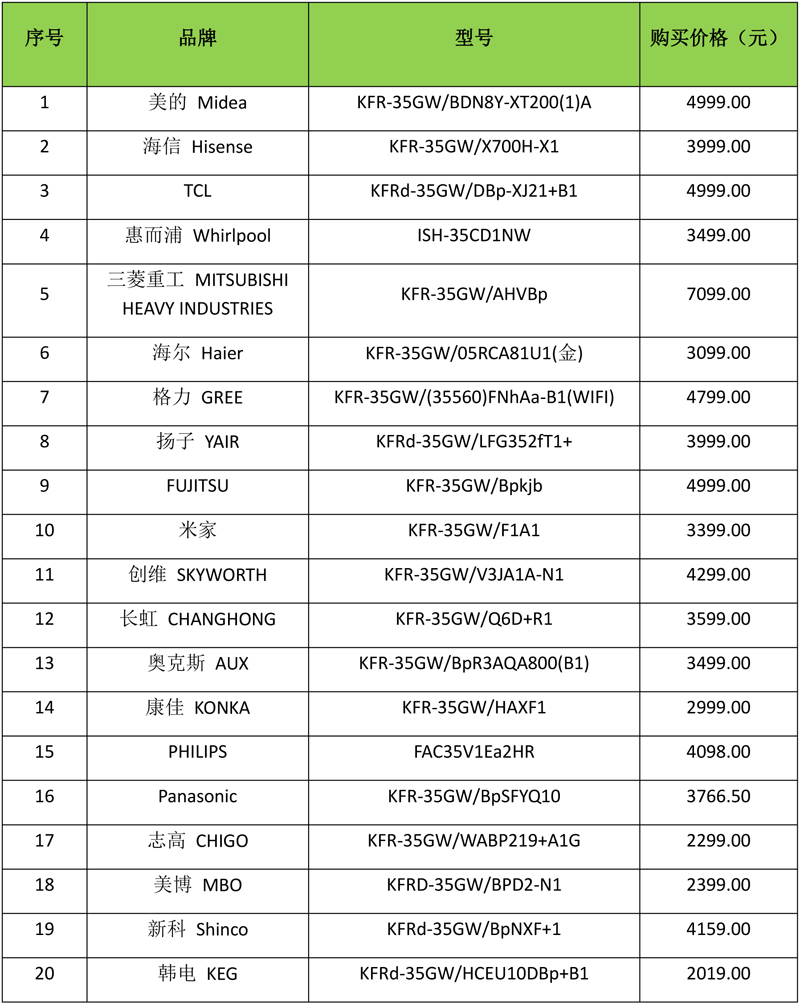 | 序号 | 品牌 | 型号 | 购买价格（元） |
|---|---|---|---|
| 1 | 美的 Midea | KFR-35GW/BDN8Y-XT200(1)A | 4999.00 |
| 2 | 海信 Hisense | KFR-35GW/X700H-X1 | 3999.00 |
| 3 | TCL | KFRd-35GW/DBp-XJ21+B1 | 4999.00 |
| 4 | 惠而浦 Whirlpool | ISH-35CD1NW | 3499.00 |
| 5 | 三菱重工 MITSUBISHI HEAVY INDUSTRIES | KFR-35GW/AHVBp | 7099.00 |
| 6 | 海尔 Haier | KFR-35GW/05RCA81U1(金) | 3099.00 |
| 7 | 格力 GREE | KFR-35GW/(35560)FNhAa-B1(WIFI) | 4799.00 |
| 8 | 扬子 YAIR | KFRd-35GW/LFG352fT1+ | 3999.00 |
| 9 | FUJITSU | KFR-35GW/Bpkjb | 4999.00 |
| 10 | 米家 | KFR-35GW/F1A1 | 3399.00 |
| 11 | 创维 SKYWORTH | KFR-35GW/V3JA1A-N1 | 4299.00 |
| 12 | 长虹 CHANGHONG | KFR-35GW/Q6D+R1 | 3599.00 |
| 13 | 奥克斯 AUX | KFR-35GW/BpR3AQA800(B1) | 3499.00 |
| 14 | 康佳 KONKA | KFR-35GW/HAXF1 | 2999.00 |
| 15 | PHILIPS | FAC35V1Ea2HR | 4098.00 |
| 16 | Panasonic | KFR-35GW/BpSFYQ10 | 3766.50 |
| 17 | 志高 CHIGO | KFR-35GW/WABP219+A1G | 2299.00 |
| 18 | 美博 MBO | KFRD-35GW/BPD2-N1 | 2399.00 |
| 19 | 新科 Shinco | KFRd-35GW/BpNXF+1 | 4159.00 |
| 20 | 韩电 KEG | KFRd-35GW/HCEU10DBp+B1 | 2019.00 |